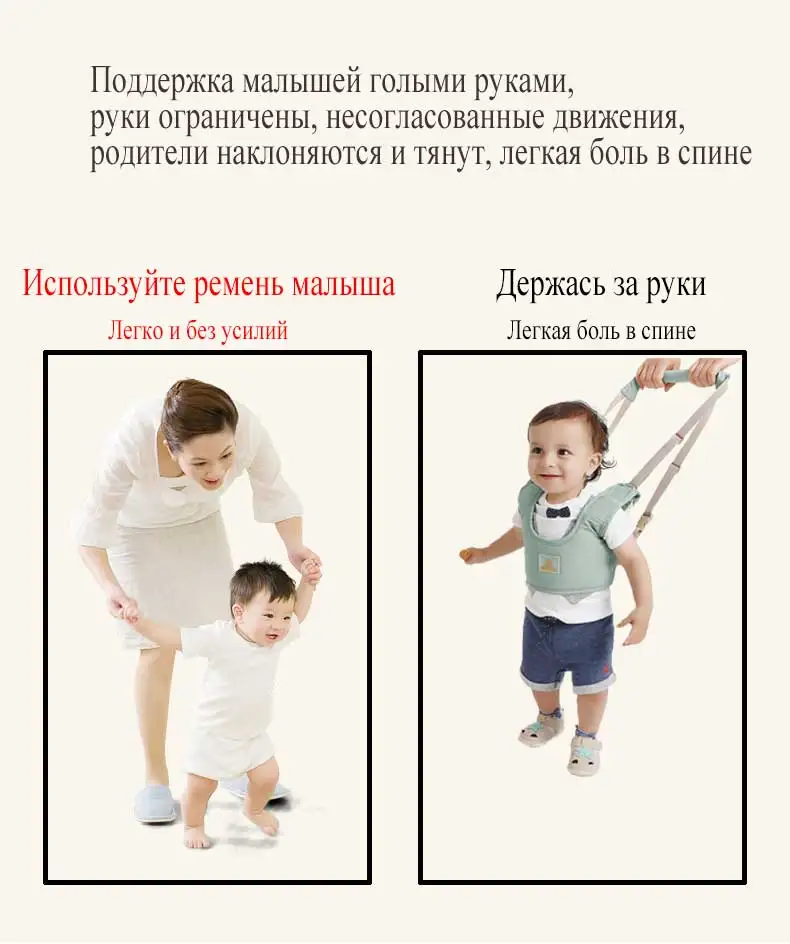 Поддержка малышей голыми руками, руки ограничены, несогласованные движения, родители наклоняются и тянут, легкая боль в спине

Используйте ремень малыша

Легко и без усилий

Держась за руки

Легкая боль в спине